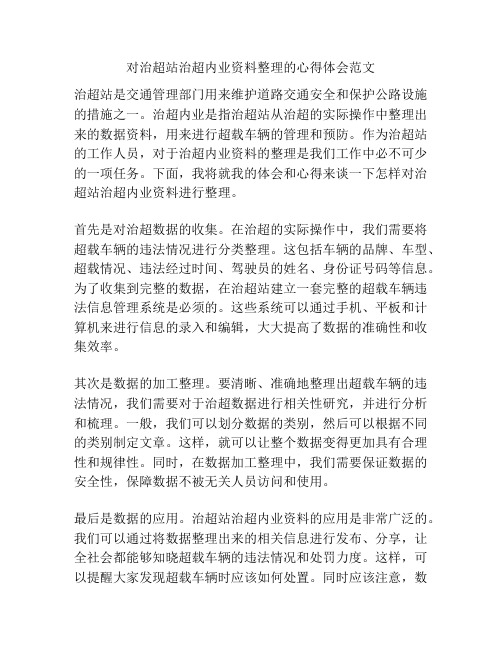 对治超站治超内业资料整理的心得体会范文

治超站是交通管理部门用来维护道路交通安全和保护公路设施的措施之一。治超内业是指治超站从治超的实际操作中整理出来的数据资料，用来进行超载车辆的管理和预防。作为治超站的工作人员，对于治超内业资料的整理是我们工作中必不可少的一项任务。下面，我将就我的体会和心得来谈一下怎样对治超站治超内业资料进行整理。

首先是对治超数据的收集。在治超的实际操作中，我们需要将超载车辆的违法情况进行分类整理。这包括车辆的品牌、车型、超载情况、违法经过时间、驾驶员的姓名、身份证号码等信息。为了收集到完整的数据，在治超站建立一套完整的超载车辆违法信息管理系统是必须的。这些系统可以通过手机、平板和计算机来进行信息的录入和编辑，大大提高了数据的准确性和收集效率。

其次是数据的加工整理。要清晰、准确地整理出超载车辆的违法情况，我们需要对于治超数据进行相关性研究，并进行分析和梳理。一般，我们可以划分数据的类别，然后可以根据不同的类别制定文章。这样，就可以让整个数据变得更加具有合理性和规律性。同时，在数据加工整理中，我们需要保证数据的安全性，保障数据不被无关人员访问和使用。

最后是数据的应用。治超站治超内业资料的应用是非常广泛的。我们可以通过将数据整理出来的相关信息进行发布、分享，让全社会都能够知晓超载车辆的违法情况和处罚力度。这样，可以提醒大家发现超载车辆时应该如何处置。同时应该注意，数